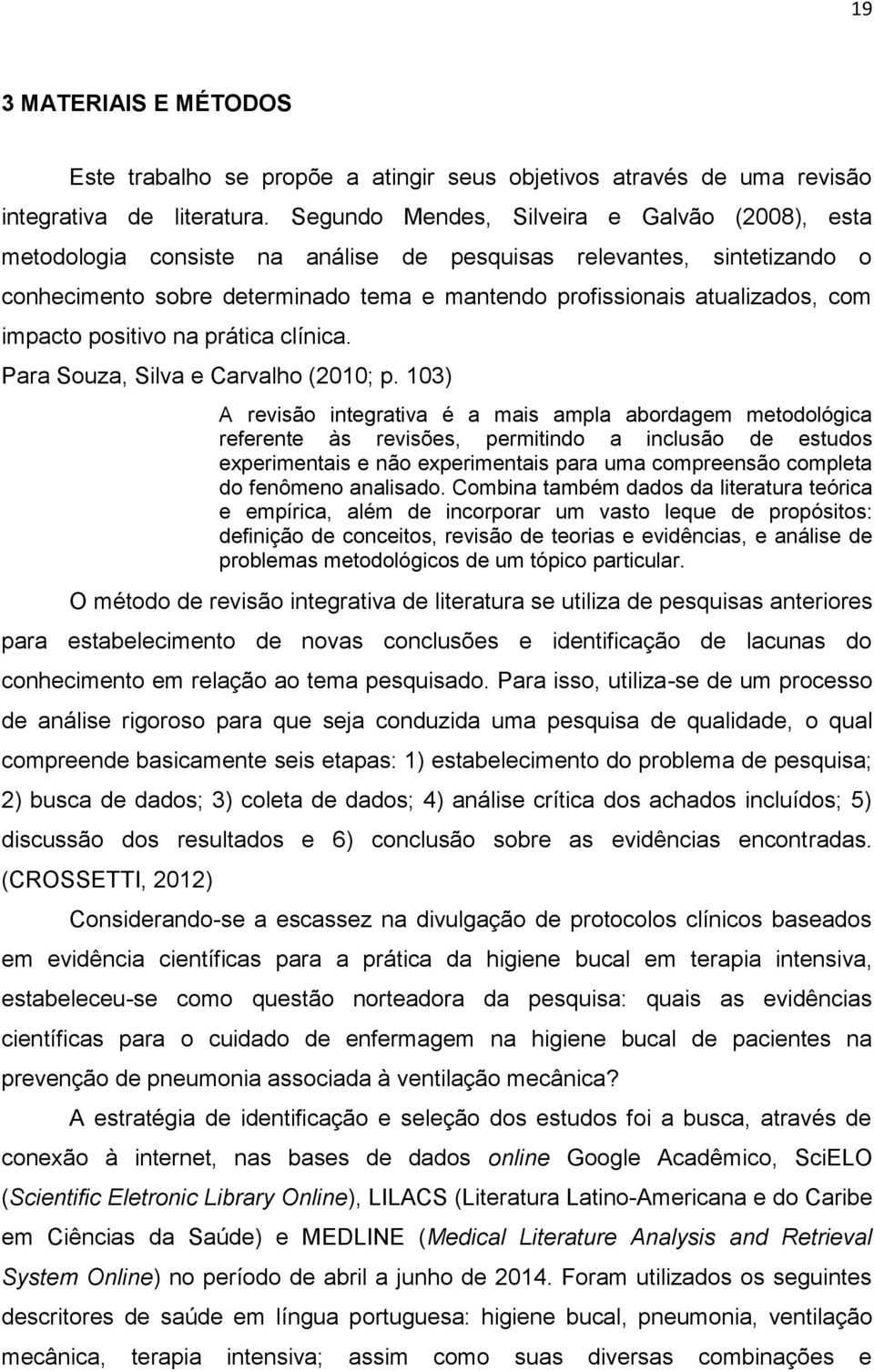 19

3 MATERIAIS E MÉTODOS

Este trabalho se propõe a atingir seus objetivos através de uma revisão integrativa de literatura. Segundo Mendes, Silveira e Galvão (2008), esta metodologia consiste na análise de pesquisas relevantes, sintetizando o conhecimento sobre determinado tema e mantendo profissionais atualizados, com impacto positivo na prática clínica.

Para Souza, Silva e Carvalho (2010; p. 103)

A revisão integrativa é a mais ampla abordagem metodológica referente às revisões, permitindo a inclusão de estudos experimentais e não experimentais para uma compreensão completa do fenômeno analisado. Combina também dados da literatura teórica e empírica, além de incorporar um vasto leque de propósitos: definição de conceitos, revisão de teorias e evidências, e análise de problemas metodológicos de um tópico particular.

O método de revisão integrativa de literatura se utiliza de pesquisas anteriores para estabelecimento de novas conclusões e identificação de lacunas do conhecimento em relação ao tema pesquisado. Para isso, utiliza-se de um processo de análise rigoroso para que seja conduzida uma pesquisa de qualidade, o qual compreende basicamente seis etapas: 1) estabelecimento do problema de pesquisa; 2) busca de dados; 3) coleta de dados; 4) análise crítica dos achados incluídos; 5) discussão dos resultados e 6) conclusão sobre as evidências encontradas. (CROSSETTI, 2012)

Considerando-se a escassez na divulgação de protocolos clínicos baseados em evidência científicas para a prática da higiene bucal em terapia intensiva, estabeleceu-se como questão norteadora da pesquisa: quais as evidências científicas para o cuidado de enfermagem na higiene bucal de pacientes na prevenção de pneumonia associada à ventilação mecânica?

A estratégia de identificação e seleção dos estudos foi a busca, através de conexão à internet, nas bases de dados online Google Acadêmico, SciELO (Scientific Eletronic Library Online), LILACS (Literatura Latino-Americana e do Caribe em Ciências da Saúde) e MEDLINE (Medical Literature Analysis and Retrieval System Online) no período de abril a junho de 2014. Foram utilizados os seguintes descritores de saúde em língua portuguesa: higiene bucal, pneumonia, ventilação mecânica, terapia intensiva; assim como suas diversas combinações e